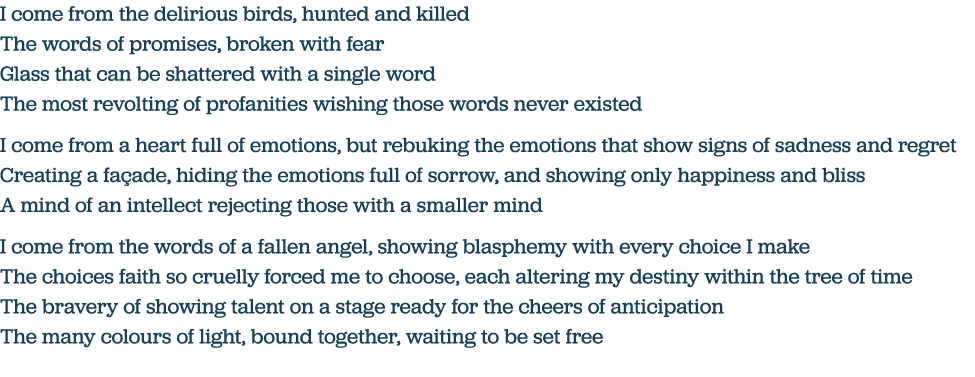 I come from the delirious birds, hunted and killed
The words of promises, broken with fear
Glass that can be shattered with a single word
The most revolting of profanities wishing those words never existed

I come from a heart full of emotions, but rebuking the emotions that show signs of sadness and regret
Creating a façade, hiding the emotions full of sorrow, and showing only happiness and bliss
A mind of an intellect rejecting those with a smaller mind

I come from the words of a fallen angel, showing blasphemy with every choice I make
The choices faith so cruelly forced me to choose, each altering my destiny within the tree of time
The bravery of showing talent on a stage ready for the cheers of anticipation
The many colours of light, bound together, waiting to be set free